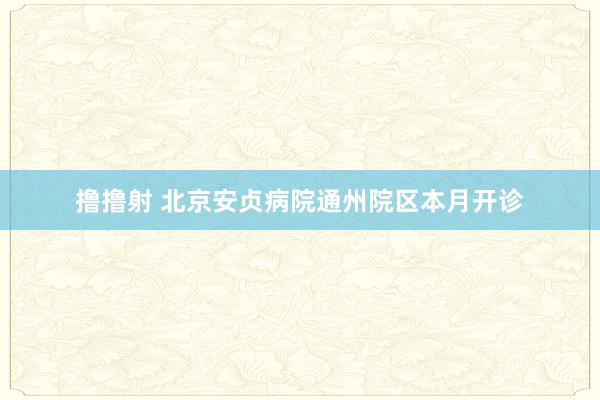 撸撸射 北京安贞病院通州院区本月开诊